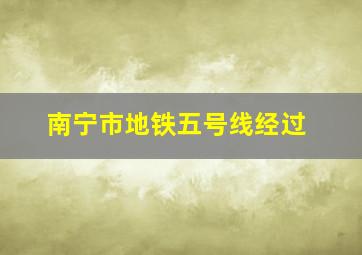 南宁市地铁五号线经过